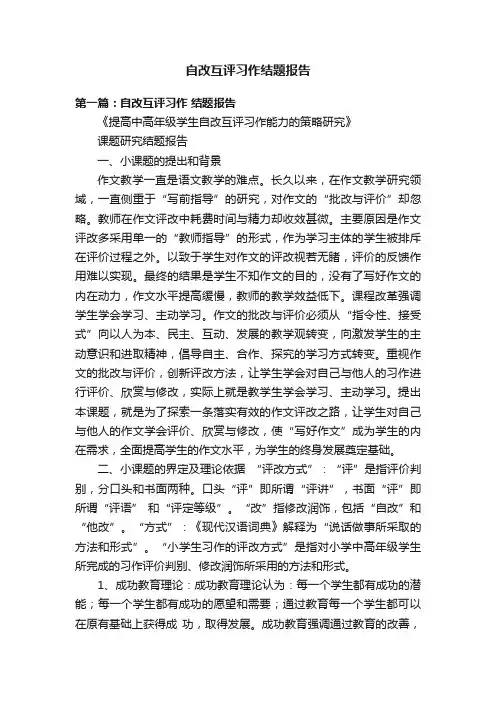 自改互评习作结题报告

第一篇：自改互评习作 结题报告

《提高中高年级学生自改互评习作能力的策略研究》

课题研究结题报告

一、小课题的提出和背景

作文教学一直是语文教学的难点。长久以来，在作文教学研究领域，一直侧重于“写前指导”的研究，对作文的“批改与评价”却忽略。教师在作文评改中耗费时间与精力却收效甚微。主要原因是作文评改多采用单一的“教师指导”的形式，作为学习主体的学生被排斥在评价过程之外。以致于学生对作文的评改视若无睹，评价的反馈作用难以实现。最终的结果是学生不知作文的目的，没有了写好作文的内在动力，作文水平提高缓慢，教师的教学效益低下。课程改革强调学生学会学习、主动学习。作文的批改与评价必须从“指令性、接受式”向以人为本、民主、互动、发展的教学观转变，向激发学生的主动意识和进取精神，倡导自主、合作、探究的学习方式转变。重视作文的批改与评价，创新评改方法，让学生学会对自己与他人的习作进行评价、欣赏与修改，实际上就是教学生学会学习、主动学习。提出本课题，就是为了探索一条落实有效的作文评改之路，让学生对自己与他人的作文学会评价、欣赏与修改，使“写好作文”成为学生的内在需求，全面提高学生的作文水平，为学生的终身发展奠定基础。

二、小课题的界定及理论依据 “评改方式”：“评”是指评价判别，分口头和书面两种。口头“评”即所谓“评讲”，书面“评”即所谓“评语” 和“评定等级”。“改”指修改润饰，包括“自改”和“他改”。“方式”：《现代汉语词典》解释为“说话做事所采取的方法和形式”。“小学生习作的评改方式”是指对小学中高年级学生所完成的习作评价判别、修改润饰所采用的方法和形式。

1、成功教育理论：成功教育理论认为：每一个学生都有成功的潜能；每一个学生都有成功的愿望和需要；通过教育每一个学生都可以在原有基础上获得成 功，取得发展。成功教育强调通过教育的改善，